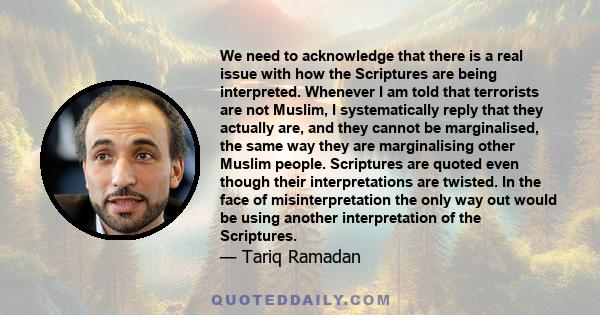 We need to acknowledge that there is a real issue with how the Scriptures are being interpreted. Whenever I am told that terrorists are not Muslim, I systematically reply that they actually are, and they cannot be marginalised, the same way they are marginalising other Muslim people. Scriptures are quoted even though their interpretations are twisted. In the face of misinterpretation the only way out would be using another interpretation of the Scriptures.

— Tariq Ramadan

QUOTEDDAILY.COM